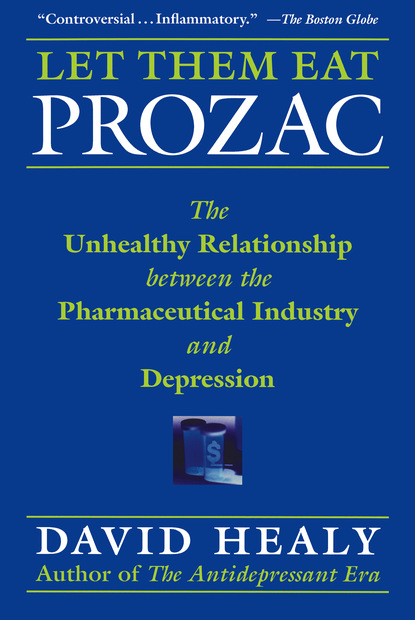 "Controversial . . . Inflammatory." —The Boston Globe

LET THEM EAT
PROZAC

The
Unhealthy Relationship
between the
Pharmaceutical Industry
and
Depression

$

DAVID HEALY
Author of The Antidepressant Era